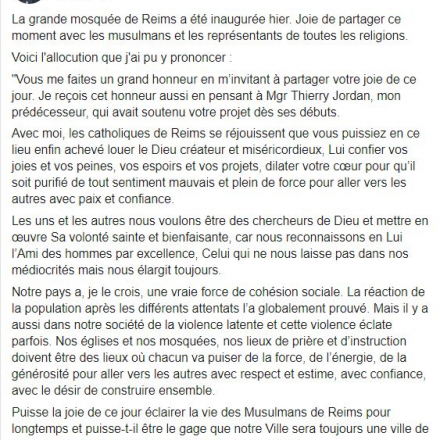 La grande mosquée de Reims a été inaugurée hier. Joie de partager ce moment avec les musulmans et les représentants de toutes les religions.

Voici l'allocution que j'ai pu y prononcer :

"Vous me faites un grand honneur en m'invitant à partager votre joie de ce jour. Je reçois cet honneur aussi en pensant à Mgr Thierry Jordan, mon prédécesseur, qui avait soutenu votre projet dès ses débuts.

Avec moi, les catholiques de Reims se réjouissent que vous puissiez en ce lieu enfin achevé louer le Dieu créateur et miséricordieux, Lui confier vos joies et vos peines, vos espoirs et vos projets, dilater votre cœur pour qu'il soit purifié de tout sentiment mauvais et plein de force pour aller vers les autres avec paix et confiance.

Les uns et les autres nous voulons être des chercheurs de Dieu et mettre en œuvre Sa volonté sainte et bienfaisante, car nous reconnaissons en Lui l'Ami des hommes par excellence, Celui qui ne nous laisse pas dans nos médiocrités mais nous élargit toujours.

Notre pays a, je le crois, une vraie force de cohésion sociale. La réaction de la population après les différents attentats l'a globalement prouvé. Mais il y a aussi dans notre société de la violence latente et cette violence éclate parfois. Nos églises et nos mosquées, nos lieux de prière et d'instruction doivent être des lieux où chacun va puiser de la force, de l'énergie, de la générosité pour aller vers les autres avec respect et estime, avec confiance, avec le désir de construire ensemble.

Puisse la joie de ce jour éclairer la vie des Musulmans de Reims pour longtemps et puisse-t-il être le gage que notre Ville sera toujours une ville de